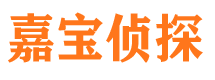 嘉宝侦探